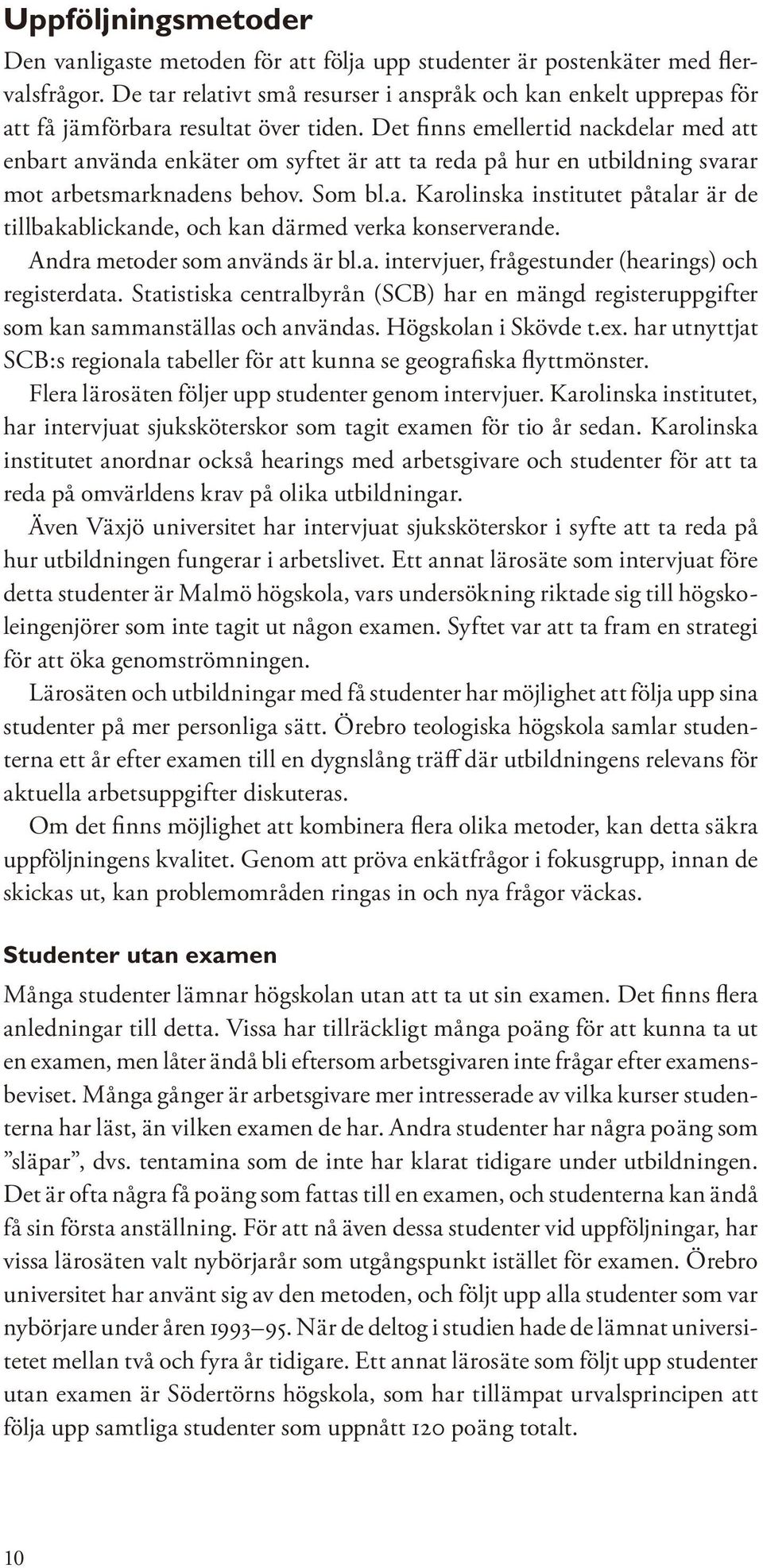 Uppföljningsmetoder

Den vanligaste metoden för att följa upp studenter är postenkäter med flervalsfrågor. De tar relativt små resurser i anspråk och kan enkelt upprepas för att få jämförbara resultat över tiden. Det finns emellertid nackdelar med att enbart använda enkäter om syftet är att ta reda på hur en utbildning svarar mot arbetsmarknadens behov. Som bl.a. Karolinska institutet påtalar är de tillbakablickande, och kan därmed verka konserverande.

Andra metoder som används är bl.a. intervjuer, frågestunder (hearings) och registerdata. Statistiska centralbyrån (SCB) har en mängd registeruppgifter som kan sammanställas och användas. Högskolan i Skövde t.ex. har utnyttjat SCB:s regionala tabeller för att kunna se geografiska flyttmönster.

Flera lärosäten följer upp studenter genom intervjuer. Karolinska institutet, har intervjuat sjuksköterskor som tagit examen för tio år sedan. Karolinska institutet anordnar också hearings med arbetsgivare och studenter för att ta reda på omvärldens krav på olika utbildningar.

Även Växjö universitet har intervjuat sjuksköterskor i syfte att ta reda på hur utbildningen fungerar i arbetslivet. Ett annat lärosäte som intervjuat före detta studenter är Malmö högskola, vars undersökning riktade sig till högskoleingenjörer som inte tagit ut någon examen. Syftet var att ta fram en strategi för att öka genomströmningen.

Lärosäten och utbildningar med få studenter har möjlighet att följa upp sina studenter på mer personliga sätt. Örebro teologiska högskola samlar studenterna ett år efter examen till en dygnslång träff där utbildningens relevans för aktuella arbetsuppgifter diskuteras.

Om det finns möjlighet att kombinera flera olika metoder, kan detta säkra uppföljningens kvalitet. Genom att pröva enkätfrågor i fokusgrupp, innan de skickas ut, kan problemområden ringas in och nya frågor väckas.

Studenter utan examen

Många studenter lämnar högskolan utan att ta ut sin examen. Det finns flera anledningar till detta. Vissa har tillräckligt många poäng för att kunna ta ut en examen, men låter ändå bli eftersom arbetsgivaren inte frågar efter examensbeviset. Många gånger är arbetsgivare mer intresserade av vilka kurser studenterna har läst, än vilken examen de har. Andra studenter har några poäng som ”släpar”, dvs. tentamina som de inte har klarat tidigare under utbildningen. Det är ofta några få poäng som fattas till en examen, och studenterna kan ändå få sin första anställning. För att nå även dessa studenter vid uppföljningar, har vissa lärosäten valt nybörjarår som utgångspunkt istället för examen. Örebro universitet har använt sig av den metoden, och följt upp alla studenter som var nybörjare under åren 1993–95. När de deltog i studien hade de lämnat universitetet mellan två och fyra år tidigare. Ett annat lärosäte som följt upp studenter utan examen är Södertörns högskola, som har tillämpat urvalsprincipen att följa upp samtliga studenter som uppnått 120 poäng totalt.

10